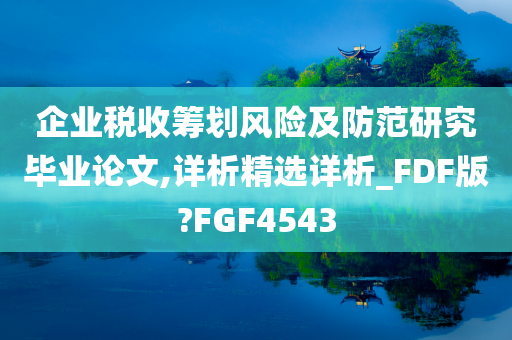 企业税收筹划风险及防范研究毕业论文,详析精选详析_FDF版?FGF4543